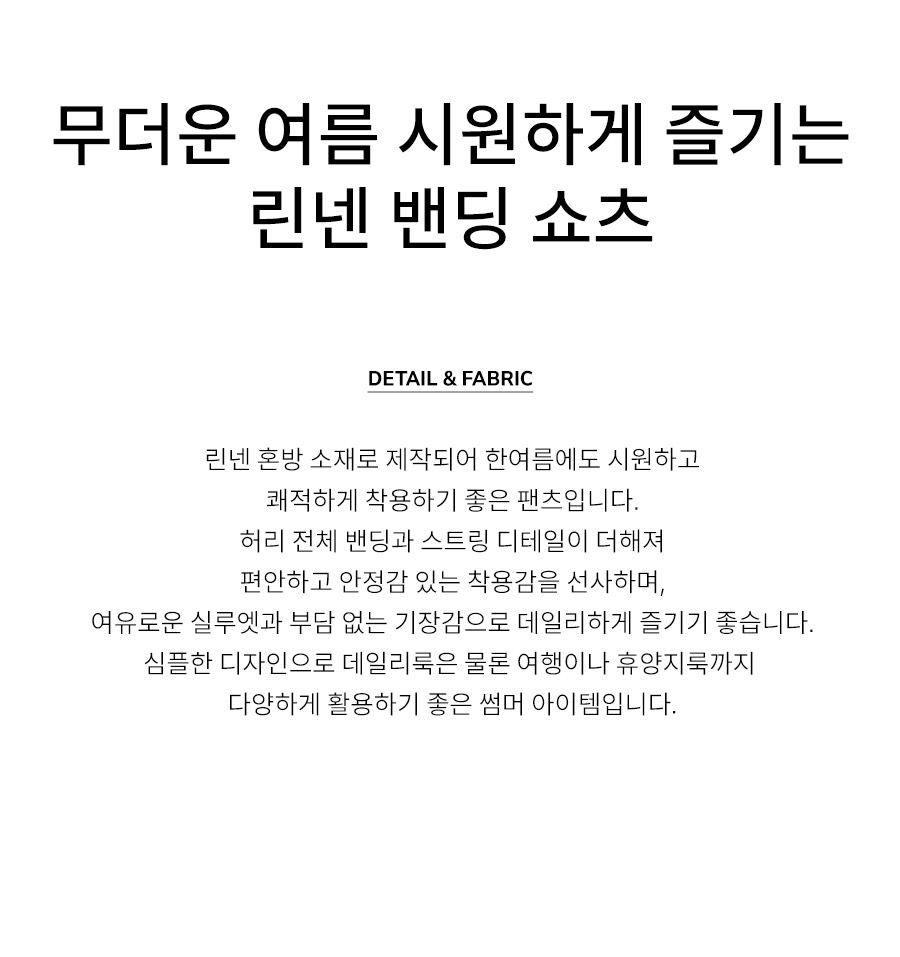 무더운 여름 시원하게 즐기는
린넨 밴딩 쇼츠

DETAIL & FABRIC

린넨 혼방 소재로 제작되어 한여름에도 시원하고
쾌적하게 착용하기 좋은 팬츠입니다.
허리 전체 밴딩과 스트링 디테일이 더해져
편안하고 안정감 있는 착용감을 선사하며,
여유로운 실루엣과 부담 없는 기장감으로 데일리하게 즐기기 좋습니다.
심플한 디자인으로 데일리룩은 물론 여행이나 휴양지룩까지
다양하게 활용하기 좋은 썸머 아이템입니다.